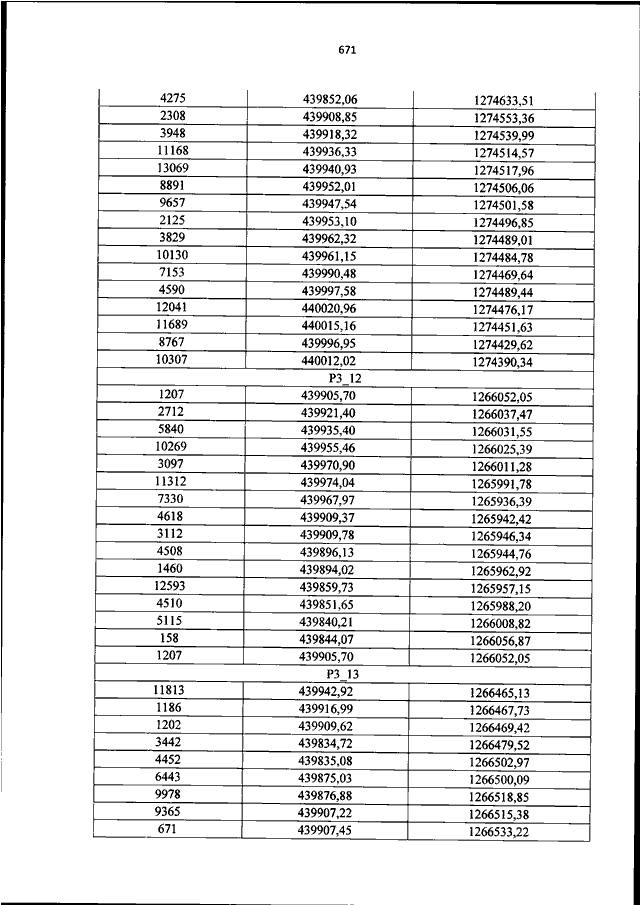 671

| | | |
|---|---|---|
| 4275 | 439852,06 | 1274633,51 |
| 2308 | 439908,85 | 1274553,36 |
| 3948 | 439918,32 | 1274539,99 |
| 11168 | 439936,33 | 1274514,57 |
| 13069 | 439940,93 | 1274517,96 |
| 8891 | 439952,01 | 1274506,06 |
| 9657 | 439947,54 | 1274501,58 |
| 2125 | 439953,10 | 1274496,85 |
| 3829 | 439962,32 | 1274489,01 |
| 10130 | 439961,15 | 1274484,78 |
| 7153 | 439990,48 | 1274469,64 |
| 4590 | 439997,58 | 1274489,44 |
| 12041 | 440020,96 | 1274476,17 |
| 11689 | 440015,16 | 1274451,63 |
| 8767 | 439996,95 | 1274429,62 |
| 10307 | 440012,02 | 1274390,34 |
| P3_12 | | |
| 1207 | 439905,70 | 1266052,05 |
| 2712 | 439921,40 | 1266037,47 |
| 5840 | 439935,40 | 1266031,55 |
| 10269 | 439955,46 | 1266025,39 |
| 3097 | 439970,90 | 1266011,28 |
| 11312 | 439974,04 | 1265991,78 |
| 7330 | 439967,97 | 1265936,39 |
| 4618 | 439909,37 | 1265942,42 |
| 3112 | 439909,78 | 1265946,34 |
| 4508 | 439896,13 | 1265944,76 |
| 1460 | 439894,02 | 1265962,92 |
| 12593 | 439859,73 | 1265957,15 |
| 4510 | 439851,65 | 1265988,20 |
| 5115 | 439840,21 | 1266008,82 |
| 158 | 439844,07 | 1266056,87 |
| 1207 | 439905,70 | 1266052,05 |
| P3_13 | | |
| 11813 | 439942,92 | 1266465,13 |
| 1186 | 439916,99 | 1266467,73 |
| 1202 | 439909,62 | 1266469,42 |
| 3442 | 439834,72 | 1266479,52 |
| 4452 | 439835,08 | 1266502,97 |
| 6443 | 439875,03 | 1266500,09 |
| 9978 | 439876,88 | 1266518,85 |
| 9365 | 439907,22 | 1266515,38 |
| 671 | 439907,45 | 1266533,22 |